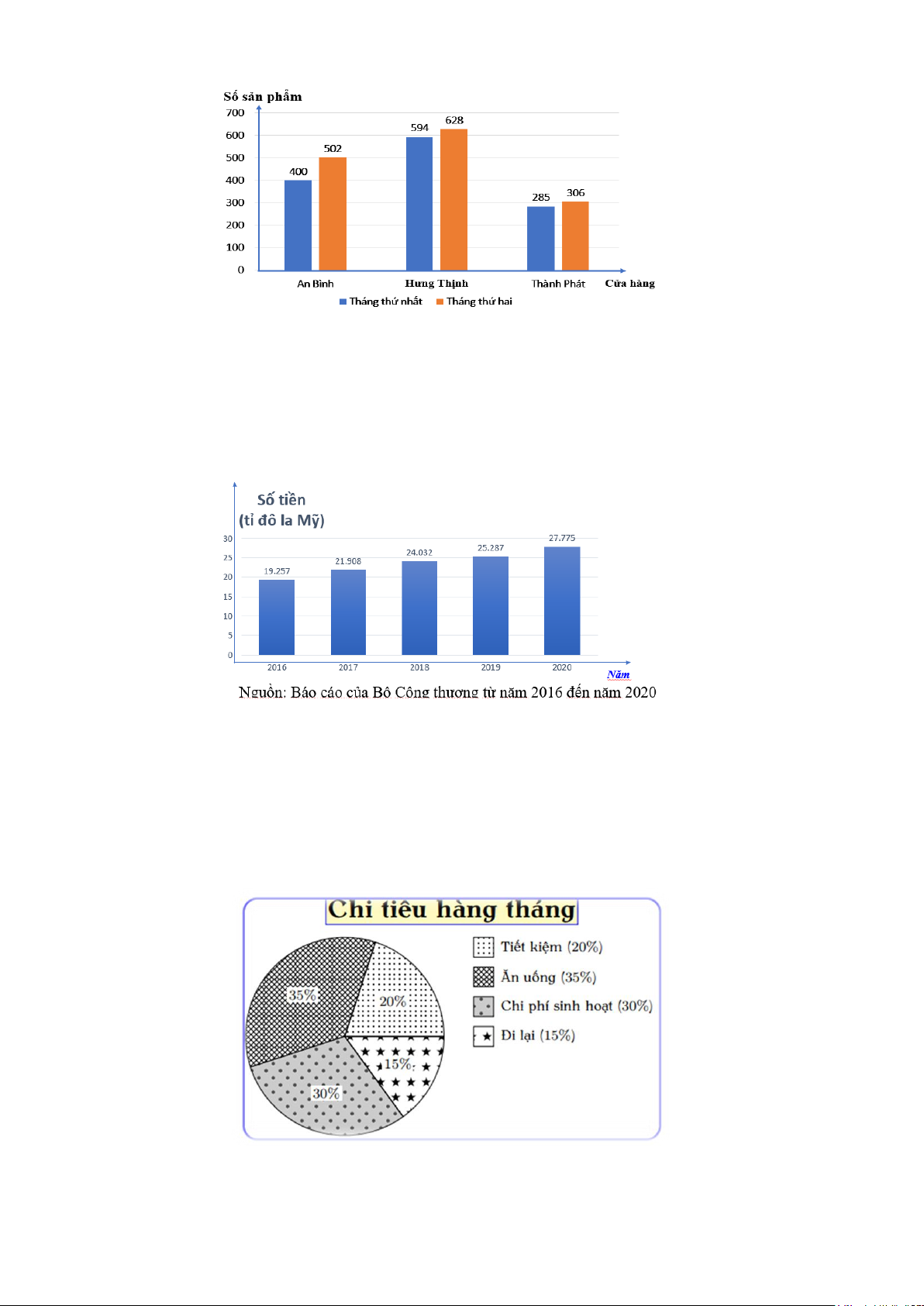 Số sản phẩm

700
600
500
400
300
200
100
0

400
502
594
628
285
306

An Bình
Hưng Thịnh
Thành Phát
Cửa hàng

Tháng thứ nhất
Tháng thứ hai

Số tiền
(tỉ đô la Mỹ)

30
25
20
15
10
5
0

19.257
21.908
24.032
25.287
27.775

2016
2017
2018
2019
2020
Năm

Nguồn: Báo cáo của Bộ Công thương từ năm 2016 đến năm 2020

Chi tiêu hàng tháng

35%
20%
15%
30%

Tiết kiệm (20%)
Ăn uống (35%)
Chi phí sinh hoạt (30%)
Đi lại (15%)